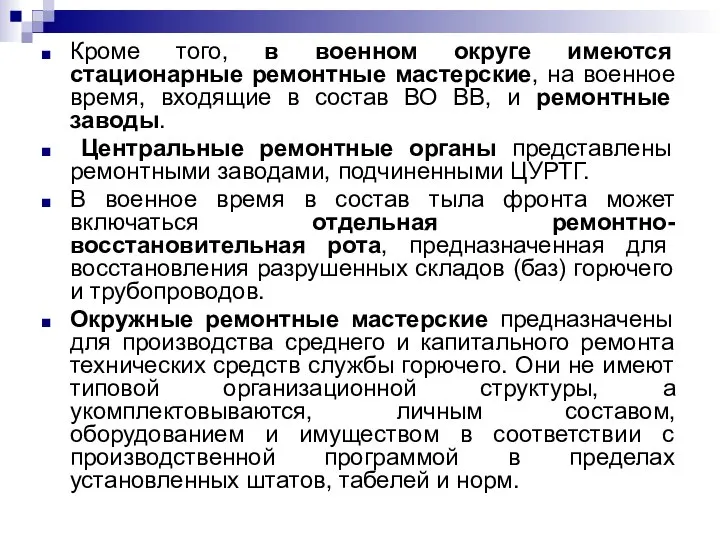 Кроме того, в военном округе имеются стационарные ремонтные мастерские, на военное время, входящие в состав ВО ВВ, и ремонтные заводы.

Центральные ремонтные органы представлены ремонтными заводами, подчиненными ЦУРТГ.

В военное время в состав тыла фронта может включаться отдельная ремонтно-восстановительная рота, предназначенная для восстановления разрушенных складов (баз) горючего и трубопроводов.

Окружные ремонтные мастерские предназначены для производства среднего и капитального ремонта технических средств службы горючего. Они не имеют типовой организационной структуры, а укомплектовываются, личным составом, оборудованием и имуществом в соответствии с производственной программой в пределах установленных штатов, табелей и норм.